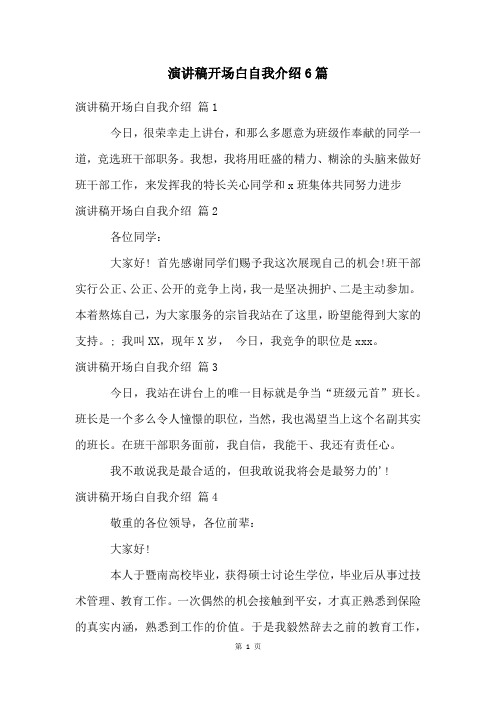 演讲稿开场白自我介绍6篇

演讲稿开场白自我介绍 篇1

今日，很荣幸走上讲台，和那么多愿意为班级作奉献的同学一道，竞选班干部职务。我想，我将用旺盛的精力、糊涂的头脑来做好班干部工作，来发挥我的特长关心同学和x班集体共同努力进步

演讲稿开场白自我介绍 篇2

各位同学：

大家好！首先感谢同学们赐予我这次展现自己的机会!班干部实行公正、公正、公开的竞争上岗，我一是坚决拥护、二是主动参加。本着熬炼自己，为大家服务的宗旨我站在了这里，盼望能得到大家的支持。；我叫XX，现年X岁， 今日，我竞争的职位是xxx。

演讲稿开场白自我介绍 篇3

今日，我站在讲台上的唯一目标就是争当“班级元首”班长。班长是一个多么令人憧憬的职位，当然，我也渴望当上这个名副其实的班长。在班干部职务面前，我自信，我能干、我还有责任心。

我不敢说我是最合适的，但我敢说我将会是最努力的'！

演讲稿开场白自我介绍 篇4

敬重的各位领导，各位前辈：

大家好!

本人于暨南高校毕业，获得硕士讨论生学位，毕业后从事过技术管理、教育工作。一次偶然的机会接触到平安，才真正熟悉到保险的真实内涵，熟悉到工作的价值。于是我毅然辞去之前的教育工作，

第 1 页